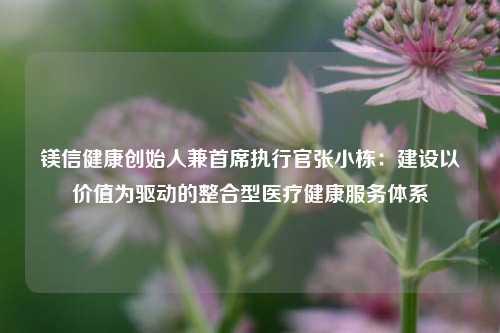 镁信健康创始人兼首席执行官张小栋：建设以价值为驱动的整合型医疗健康服务体系